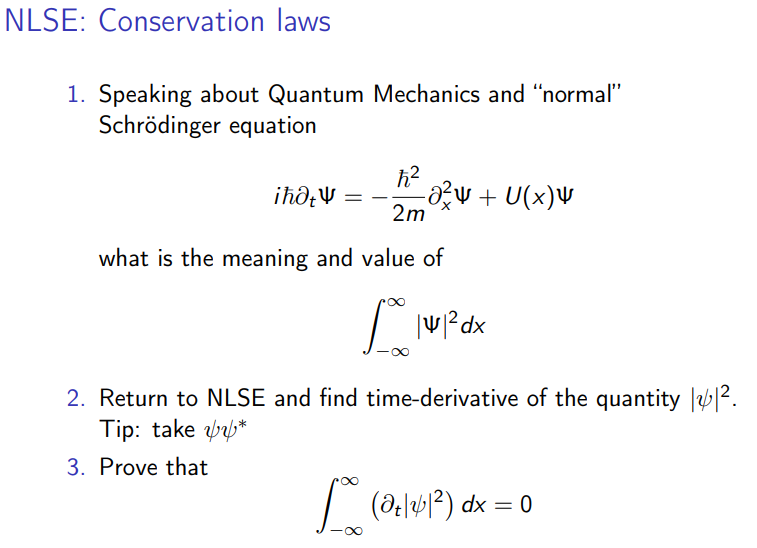 NLSE: Conservation laws

1. Speaking about Quantum Mechanics and "normal" Schrödinger equation

$$i\hbar\partial_t\Psi = -\frac{\hbar^2}{2m}\partial_x^2\Psi + U(x)\Psi$$

what is the meaning and value of

$$\int_{-\infty}^{\infty} |\Psi|^2 dx$$

2. Return to NLSE and find time-derivative of the quantity $|\psi|^2$. Tip: take $\psi\psi^*$

3. Prove that

$$\int_{-\infty}^{\infty} \left(\partial_t|\psi|^2\right) dx = 0$$